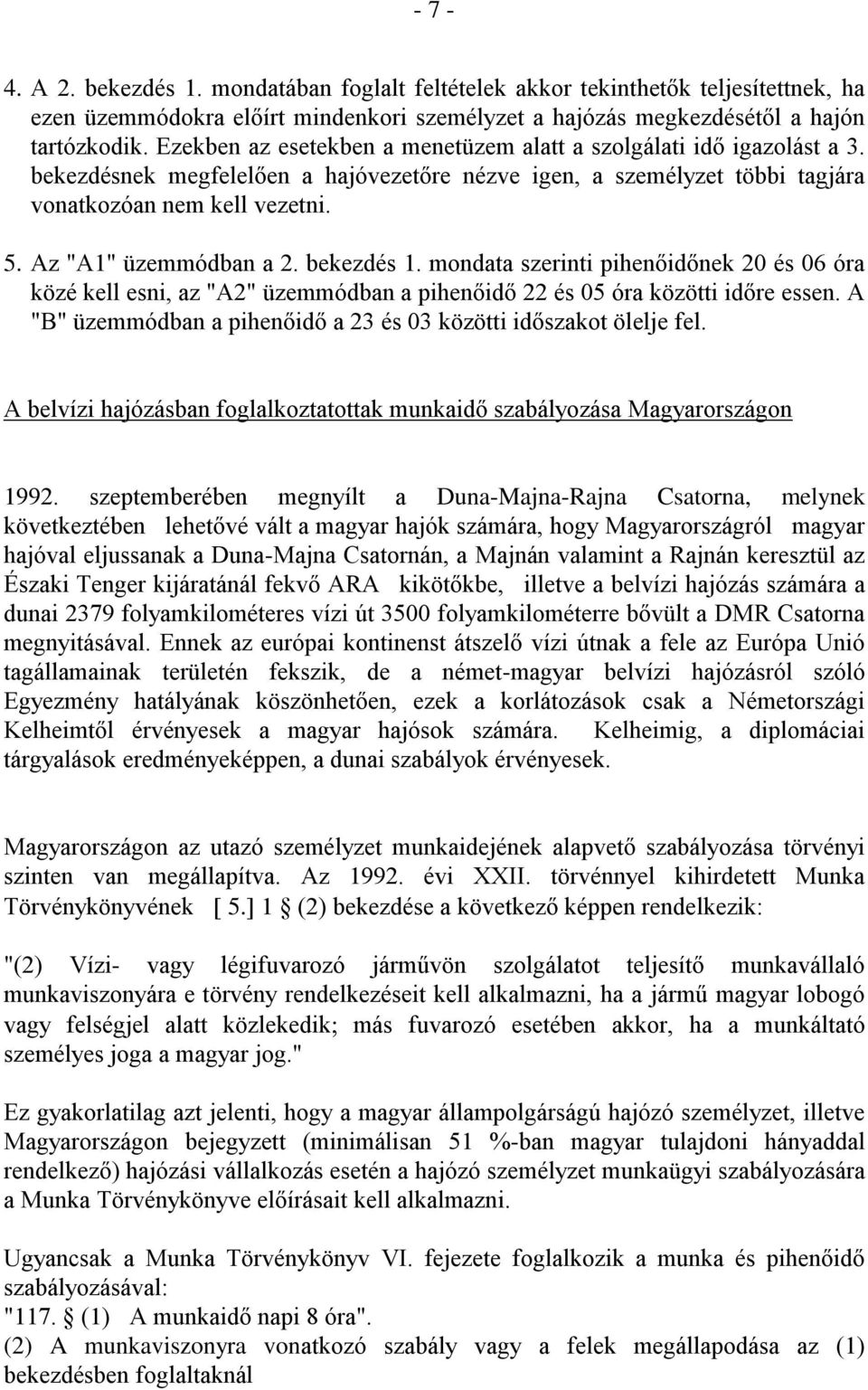 - 7 -

4. A 2. bekezdés 1. mondatában foglalt feltételek akkor tekinthetők teljesítettnek, ha ezen üzemmódokra előírt mindenkori személyzet a hajózás megkezdésétől a hajón tartózkodik. Ezekben az esetekben a menetüzem alatt a szolgálati idő igazolást a 3. bekezdésnek megfelelően a hajóvezetőre nézve igen, a személyzet többi tagjára vonatkozóan nem kell vezetni.

5. Az "A1" üzemmódban a 2. bekezdés 1. mondata szerinti pihenőidőnek 20 és 06 óra közé kell esni, az "A2" üzemmódban a pihenőidő 22 és 05 óra közötti időre essen. A "B" üzemmódban a pihenőidő a 23 és 03 közötti időszakot ölelje fel.

A belvízi hajózásban foglalkoztatottak munkaidő szabályozása Magyarországon

1992. szeptemberében megnyílt a Duna-Majna-Rajna Csatorna, melynek következtében lehetővé vált a magyar hajók számára, hogy Magyarországról magyar hajóval eljussanak a Duna-Majna Csatornán, a Majnán valamint a Rajnán keresztül az Északi Tenger kijáratánál fekvő ARA kikötőkbe, illetve a belvízi hajózás számára a dunai 2379 folyamkilométeres vízi út 3500 folyamkilométerre bővült a DMR Csatorna megnyitásával. Ennek az európai kontinenst átszelő vízi útnak a fele az Európa Unió tagállamainak területén fekszik, de a német-magyar belvízi hajózásról szóló Egyezmény hatályának köszönhetően, ezek a korlátozások csak a Németországi Kelheimtől érvényesek a magyar hajósok számára. Kelheimig, a diplomáciai tárgyalások eredményeképpen, a dunai szabályok érvényesek.

Magyarországon az utazó személyzet munkaidejének alapvető szabályozása törvényi szinten van megállapítva. Az 1992. évi XXII. törvénnyel kihirdetett Munka Törvénykönyvének [ 5.] 1 § (2) bekezdése a következő képpen rendelkezik:

"(2) Vízi- vagy légifuvarozó járművön szolgálatot teljesítő munkavállaló munkaviszonyára e törvény rendelkezéseit kell alkalmazni, ha a jármű magyar lobogó vagy felségjel alatt közlekedik; más fuvarozó esetében akkor, ha a munkáltató személyes joga a magyar jog."

Ez gyakorlatilag azt jelenti, hogy a magyar állampolgárságú hajózó személyzet, illetve Magyarországon bejegyzett (minimálisan 51 %-ban magyar tulajdoni hányaddal rendelkező) hajózási vállalkozás esetén a hajózó személyzet munkaügyi szabályozására a Munka Törvénykönyve előírásait kell alkalmazni.

Ugyancsak a Munka Törvénykönyv VI. fejezete foglalkozik a munka és pihenőidő szabályozásával:
"117. § (1) A munkaidő napi 8 óra".
(2) A munkaviszonyra vonatkozó szabály vagy a felek megállapodása az (1) bekezdésben foglaltaknál